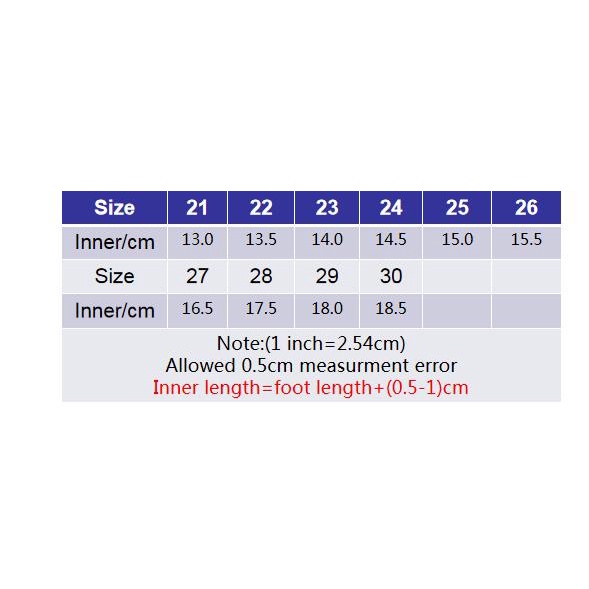 | Size | 21 | 22 | 23 | 24 | 25 | 26 |
|---|---|---|---|---|---|---|
| Inner/cm | 13.0 | 13.5 | 14.0 | 14.5 | 15.0 | 15.5 |
| Size | 27 | 28 | 29 | 30 | | |
| Inner/cm | 16.5 | 17.5 | 18.0 | 18.5 | | |

Note:(1 inch=2.54cm)
Allowed 0.5cm measurment error
Inner length=foot length+(0.5-1)cm